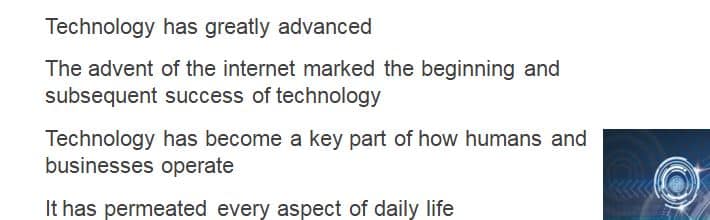 Technology has greatly advanced

The advent of the internet marked the beginning and subsequent success of technology

Technology has become a key part of how humans and businesses operate

It has permeated every aspect of daily life